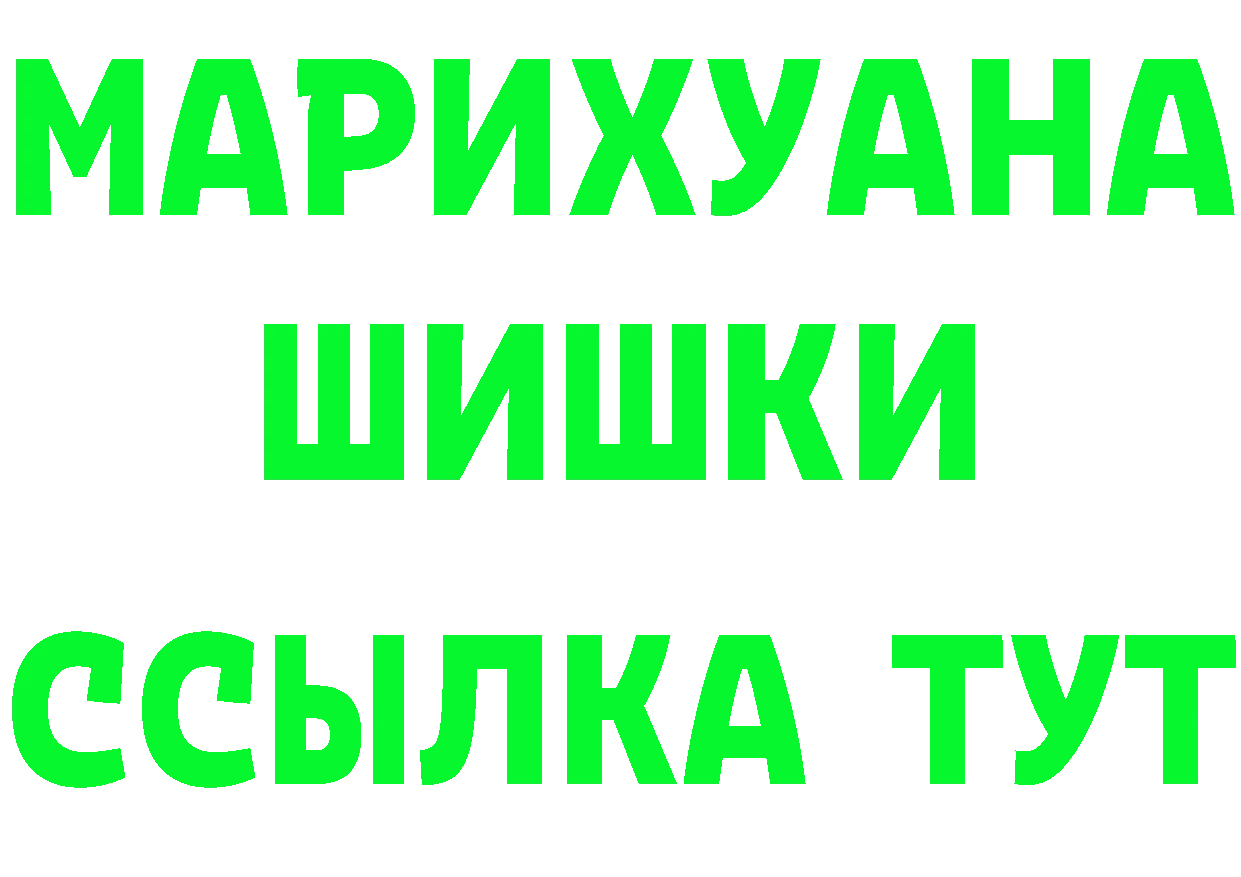 МАРИХУАНА
ШИШКИ
ССЫЛКА ТУТ